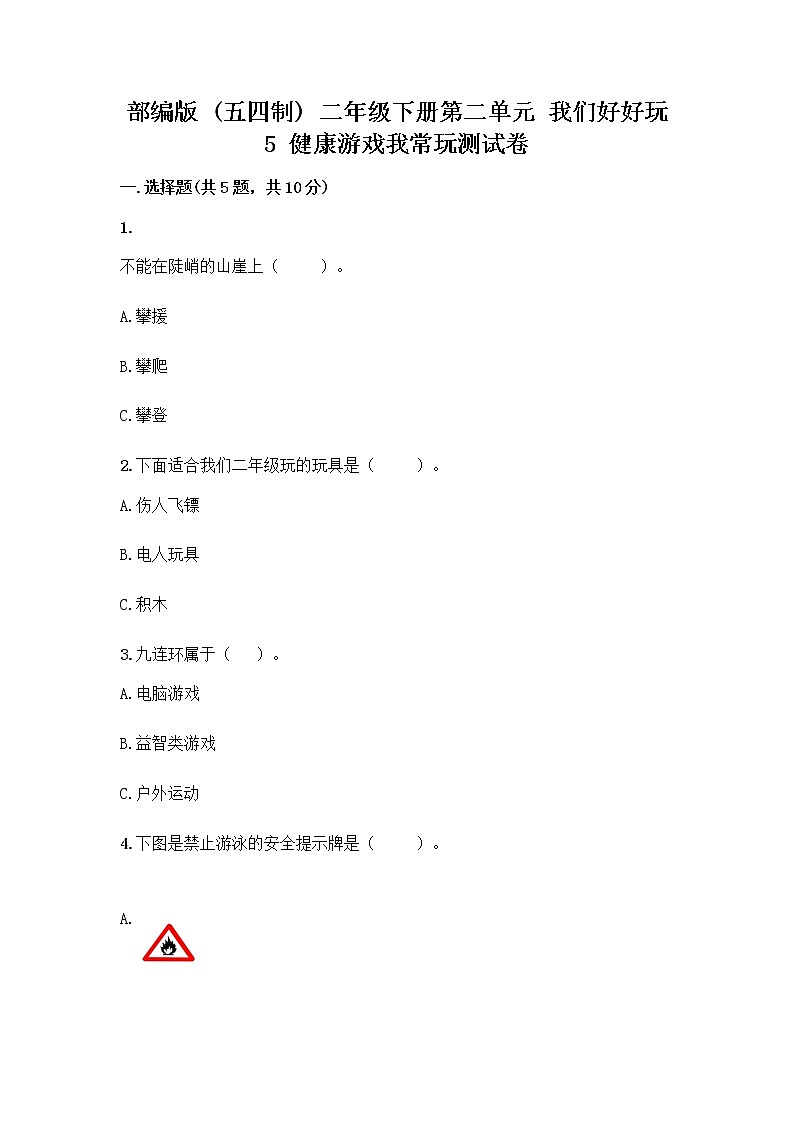 部编版（五四制）二年级下册第二单元 我们好好玩 5 健康游戏我常玩测试卷

一.选择题(共5题，共10分)

1.

不能在陡峭的山崖上（　　）。

A.攀援

B.攀爬

C.攀登

2.下面适合我们二年级玩的玩具是（　　）。

A.伤人飞镖

B.电人玩具

C.积木

3.九连环属于（　）。

A.电脑游戏

B.益智类游戏

C.户外运动

4.下图是禁止游泳的安全提示牌是（　　）。

A.